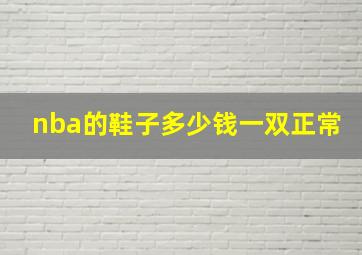 nba的鞋子多少钱一双正常